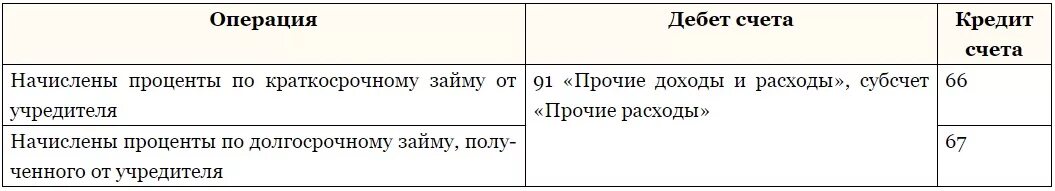 | Операция | Дебет счета | Кредит счета |
|---|---|---|
| Начислены проценты по краткосрочному займу от учредителя | 91 «Прочие доходы и расходы», субсчет «Прочие расходы» | 66 |
| Начислены проценты по долгосрочному займу, полученного от учредителя | | 67 |